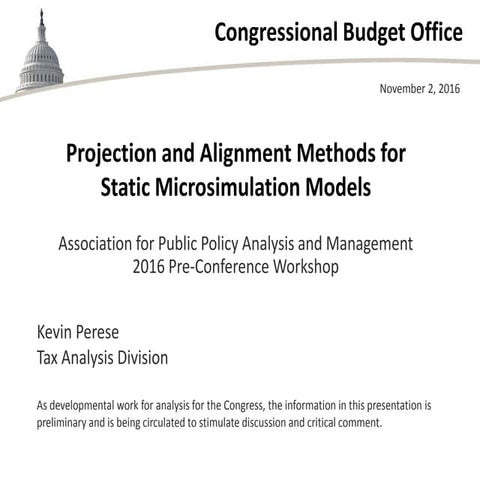 Congressional Budget Office

November 2, 2016

Projection and Alignment Methods for Static Microsimulation Models

Association for Public Policy Analysis and Management
2016 Pre-Conference Workshop

Kevin Perese
Tax Analysis Division

As developmental work for analysis for the Congress, the information in this presentation is preliminary and is being circulated to stimulate discussion and critical comment.